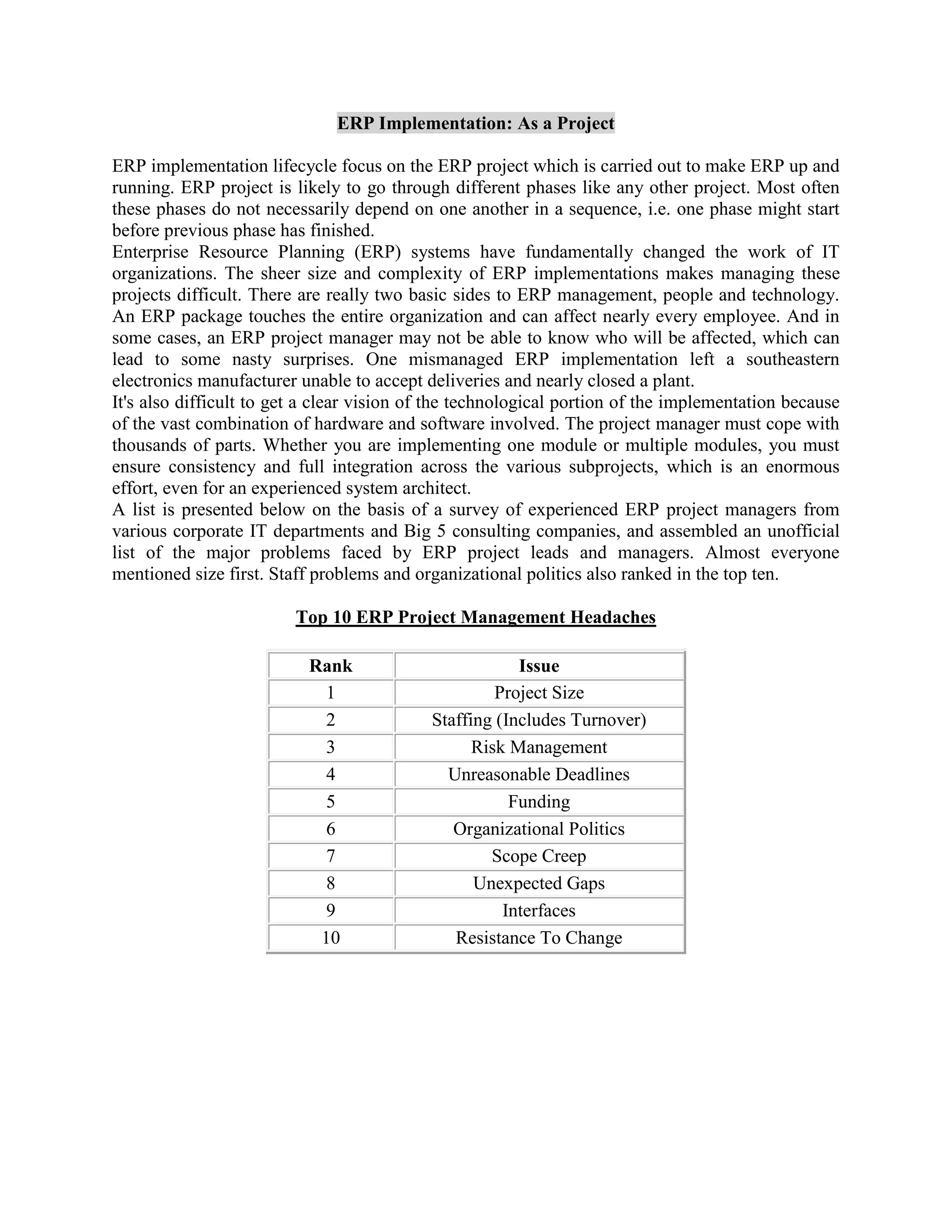 ERP Implementation: As a Project

ERP implementation lifecycle focus on the ERP project which is carried out to make ERP up and running. ERP project is likely to go through different phases like any other project. Most often these phases do not necessarily depend on one another in a sequence, i.e. one phase might start before previous phase has finished.
Enterprise Resource Planning (ERP) systems have fundamentally changed the work of IT organizations. The sheer size and complexity of ERP implementations makes managing these projects difficult. There are really two basic sides to ERP management, people and technology. An ERP package touches the entire organization and can affect nearly every employee. And in some cases, an ERP project manager may not be able to know who will be affected, which can lead to some nasty surprises. One mismanaged ERP implementation left a southeastern electronics manufacturer unable to accept deliveries and nearly closed a plant.
It's also difficult to get a clear vision of the technological portion of the implementation because of the vast combination of hardware and software involved. The project manager must cope with thousands of parts. Whether you are implementing one module or multiple modules, you must ensure consistency and full integration across the various subprojects, which is an enormous effort, even for an experienced system architect.
A list is presented below on the basis of a survey of experienced ERP project managers from various corporate IT departments and Big 5 consulting companies, and assembled an unofficial list of the major problems faced by ERP project leads and managers. Almost everyone mentioned size first. Staff problems and organizational politics also ranked in the top ten.

Top 10 ERP Project Management Headaches

| Rank | Issue |
|---|---|
| 1 | Project Size |
| 2 | Staffing (Includes Turnover) |
| 3 | Risk Management |
| 4 | Unreasonable Deadlines |
| 5 | Funding |
| 6 | Organizational Politics |
| 7 | Scope Creep |
| 8 | Unexpected Gaps |
| 9 | Interfaces |
| 10 | Resistance To Change |